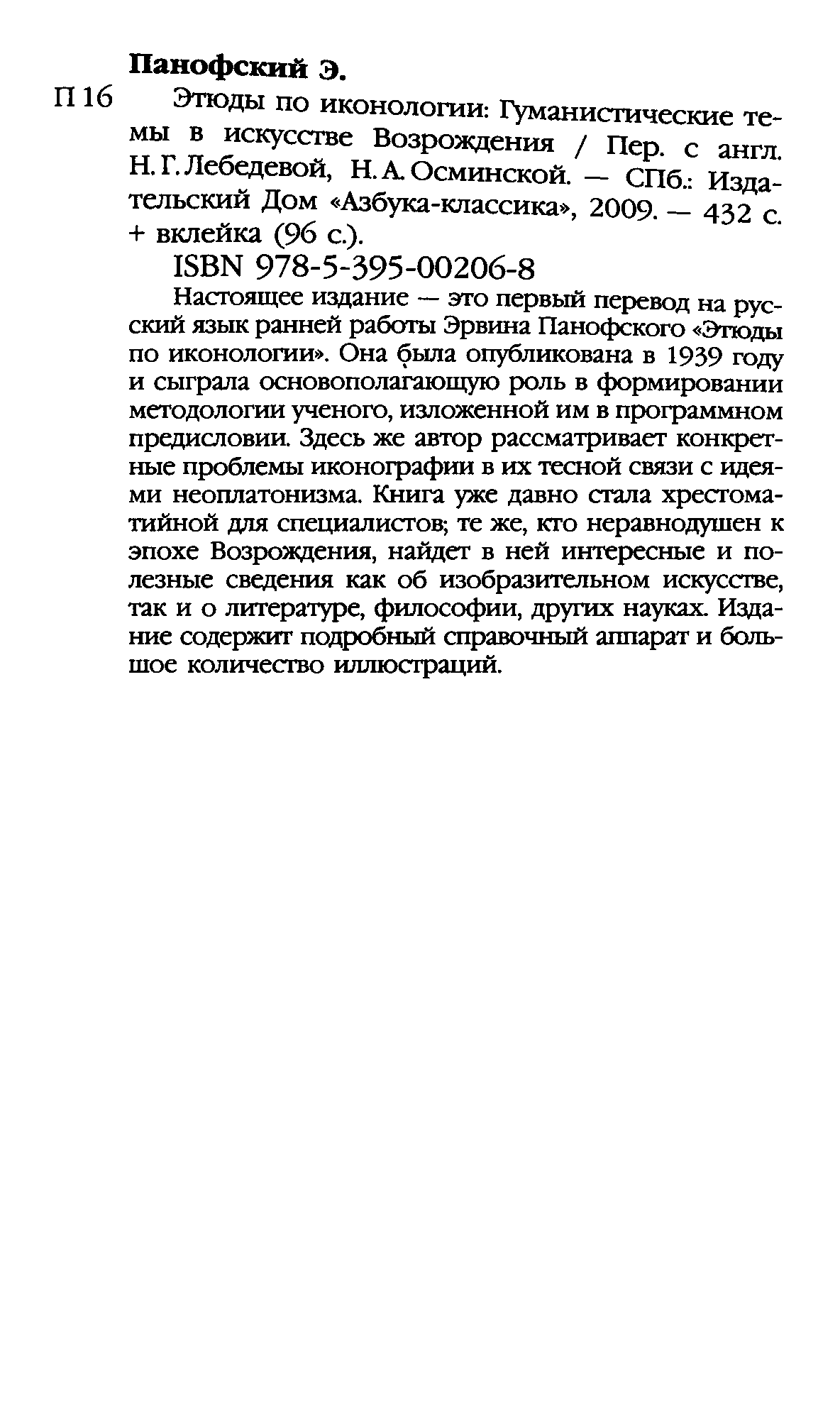 Панофский Э.

П 16 Этюды по иконологии: Гуманистические темы в искусстве Возрождения / Пер. с англ. Н. Г. Лебедевой, Н. А. Осминской. — СПб.: Издательский Дом «Азбука-классика», 2009. — 432 с. + вклейка (96 с.).

ISBN 978-5-395-00206-8

Настоящее издание — это первый перевод на русский язык ранней работы Эрвина Панофского «Этюды по иконологии». Она была опубликована в 1939 году и сыграла основополагающую роль в формировании методологии ученого, изложенной им в программном предисловии. Здесь же автор рассматривает конкретные проблемы иконографии в их тесной связи с идеями неоплатонизма. Книга уже давно стала хрестоматийной для специалистов; те же, кто неравнодушен к эпохе Возрождения, найдет в ней интересные и полезные сведения как об изобразительном искусстве, так и о литературе, философии, других науках. Издание содержит подробный справочный аппарат и большое количество иллюстраций.